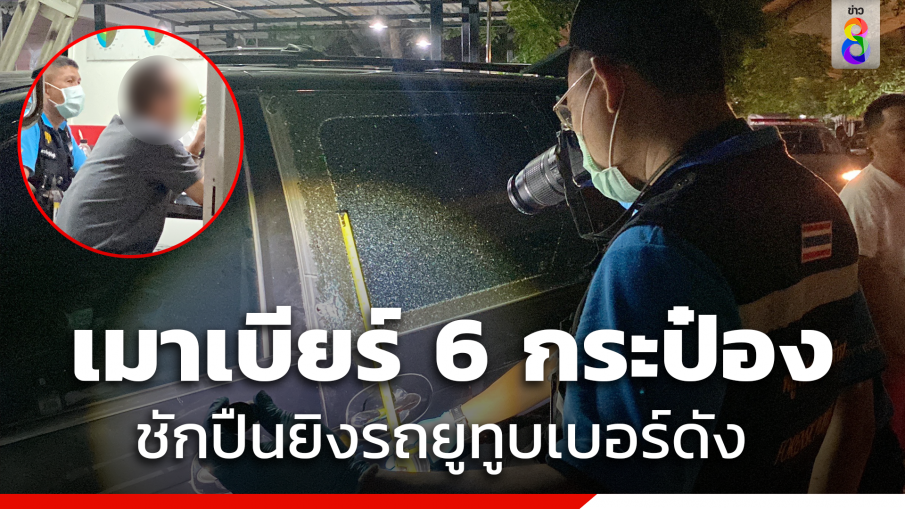 ข่าว 8

เมาเบียร์ 6 กระป๋อง
ชักปืนยิงรถยูทูบเบอร์ดัง